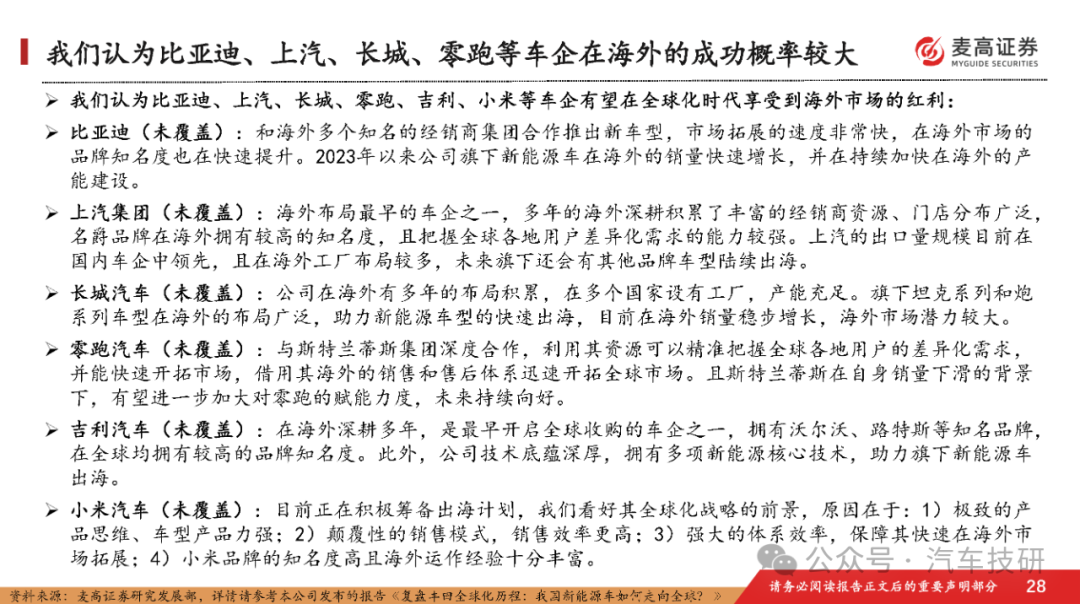 我们认为比亚迪、上汽、长城、零跑等车企在海外的成功概率较大

麦高证券
MYGUIDE SECURITIES

➢ 我们认为比亚迪、上汽、长城、零跑、吉利、小米等车企有望在全球化时代享受到海外市场的红利：

➢ 比亚迪（未覆盖）：和海外多个知名的经销商集团合作推出新车型，市场拓展的速度非常快，在海外市场的品牌知名度也在快速提升。2023年以来公司旗下新能源车在海外的销量快速增长，并在持续加快在海外的产能建设。

➢ 上汽集团（未覆盖）：海外布局最早的车企之一，多年的海外深耕积累了丰富的经销商资源、门店分布广泛，名爵品牌在海外拥有较高的知名度，且把握全球各地用户差异化需求的能力较强。上汽的出口量规模目前在国内车企中领先，且在海外工厂布局较多，未来旗下还会有其他品牌车型陆续出海。

➢ 长城汽车（未覆盖）：公司在海外有多年的布局积累，在多个国家设有工厂，产能充足。旗下坦克系列和炮系列车型在海外的布局广泛，助力新能源车型的快速出海，目前在海外销量稳步增长，海外市场潜力较大。

➢ 零跑汽车（未覆盖）：与斯特兰蒂斯集团深度合作，利用其资源可以精准把握全球各地用户的差异化需求，并能快速开拓市场，借用其海外的销售和售后体系迅速开拓全球市场。且斯特兰蒂斯在自身销量下滑的背景下，有望进一步加大对零跑的赋能力度，未来持续向好。

➢ 吉利汽车（未覆盖）：在海外深耕多年，是最早开启全球收购的车企之一，拥有沃尔沃、路特斯等知名品牌，在全球均拥有较高的品牌知名度。此外，公司技术底蕴深厚，拥有多项新能源核心技术，助力旗下新能源车出海。

➢ 小米汽车（未覆盖）：目前正在积极筹备出海计划，我们看好其全球化战略的前景，原因在于：1）极致的产品思维、车型产品力强；2）颠覆性的销售模式，销售效率更高；3）强大的体系效率，保障其快速在海外市场拓展；4）小米品牌的知名度高且海外运作经验十分丰富。

公众号 · 汽车技研

资料来源：麦高证券研究发展部，详情请参考本公司发布的报告《复盘丰田全球化历程：我国新能源车如何走向全球？》

请务必阅读报告正文后的重要声明部分 28